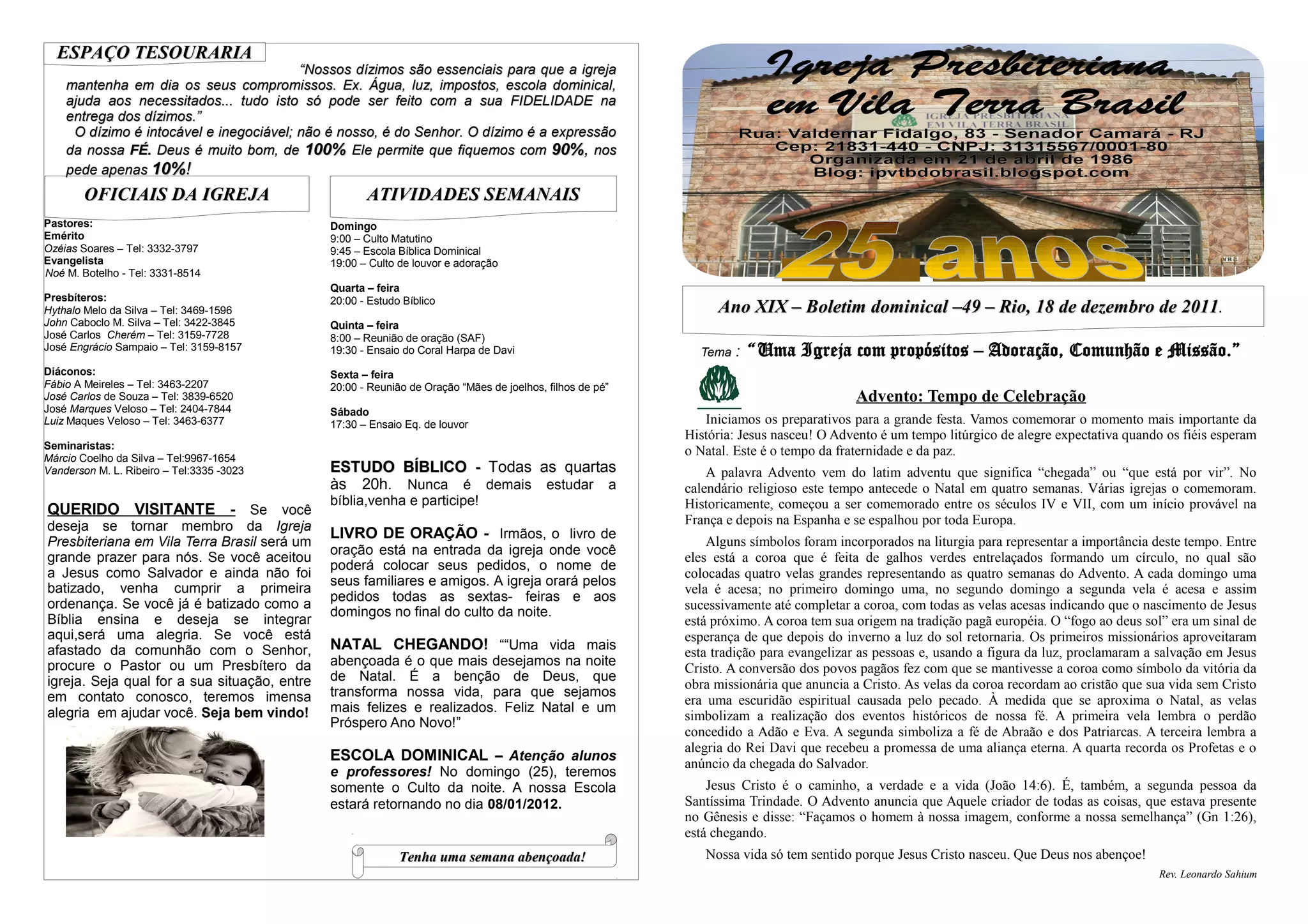 ESPAÇO TESOURARIA

"Nossos dízimos são essenciais para que a igreja mantenha em dia os seus compromissos. Ex. Água, luz, impostos, escola dominical, ajuda aos necessitados... tudo isto só pode ser feito com a sua FIDELIDADE na entrega dos dízimos."

O dízimo é intocável e inegociável; não é nosso, é do Senhor. O dízimo é a expressão da nossa FÉ. Deus é muito bom, de 100% Ele permite que fiquemos com 90%, nos pede apenas 10%!

OFICIAIS DA IGREJA

Pastores:
Emérito
Ozéias Soares – Tel: 3332-3797
Evangelista
Noé M. Botelho - Tel: 3331-8514

Presbíteros:
Hythalo Melo da Silva – Tel: 3469-1596
John Caboclo M. Silva – Tel: 3422-3845
José Carlos Cherém – Tel: 3159-7728
José Engrácio Sampaio – Tel: 3159-8157

Diáconos:
Fábio A Meireles – Tel: 3463-2207
José Carlos de Souza – Tel: 3839-6520
José Marques Veloso – Tel: 2404-7844
Luiz Maques Veloso – Tel: 3463-6377

Seminaristas:
Márcio Coelho da Silva – Tel:9967-1654
Vanderson M. L. Ribeiro – Tel:3335 -3023

QUERIDO VISITANTE - Se você deseja se tornar membro da Igreja Presbiteriana em Vila Terra Brasil será um grande prazer para nós. Se você aceitou a Jesus como Salvador e ainda não foi batizado, venha cumprir a primeira ordenança. Se você já é batizado como a Bíblia ensina e deseja se integrar aqui,será uma alegria. Se você está afastado da comunhão com o Senhor, procure o Pastor ou um Presbítero da igreja. Seja qual for a sua situação, entre em contato conosco, teremos imensa alegria em ajudar você. Seja bem vindo!

ATIVIDADES SEMANAIS

Domingo
9:00 – Culto Matutino
9:45 – Escola Bíblica Dominical
19:00 – Culto de louvor e adoração

Quarta – feira
20:00 - Estudo Bíblico

Quinta – feira
8:00 – Reunião de oração (SAF)
19:30 - Ensaio do Coral Harpa de Davi

Sexta – feira
20:00 - Reunião de Oração "Mães de joelhos, filhos de pé"

Sábado
17:30 – Ensaio Eq. de louvor

ESTUDO BÍBLICO - Todas as quartas às 20h. Nunca é demais estudar a bíblia,venha e participe!

LIVRO DE ORAÇÃO - Irmãos, o livro de oração está na entrada da igreja onde você poderá colocar seus pedidos, o nome de seus familiares e amigos. A igreja orará pelos pedidos todas as sextas- feiras e aos domingos no final do culto da noite.

NATAL CHEGANDO! ""Uma vida mais abençoada é o que mais desejamos na noite de Natal. É a benção de Deus, que transforma nossa vida, para que sejamos mais felizes e realizados. Feliz Natal e um Próspero Ano Novo!"

ESCOLA DOMINICAL – Atenção alunos e professores! No domingo (25), teremos somente o Culto da noite. A nossa Escola estará retornando no dia 08/01/2012.

Tenha uma semana abençoada!

Igreja Presbiteriana em Vila Terra Brasil
IGREJA PRESBITERIANA EM VILA TERRA BRASIL
Rua: Valdemar Fidalgo, 83 - Senador Camará - RJ
Cep: 21831-440 - CNPJ: 31315567/0001-80
Organizada em 21 de abril de 1986
Blog: ipvtbdobrasil.blogspot.com
25 anos

Ano XIX – Boletim dominical –49 – Rio, 18 de dezembro de 2011.

Tema : "Uma Igreja com propósitos – Adoração, Comunhão e Missão."

Advento: Tempo de Celebração

Iniciamos os preparativos para a grande festa. Vamos comemorar o momento mais importante da História: Jesus nasceu! O Advento é um tempo litúrgico de alegre expectativa quando os fiéis esperam o Natal. Este é o tempo da fraternidade e da paz.

A palavra Advento vem do latim adventu que significa "chegada" ou "que está por vir". No calendário religioso este tempo antecede o Natal em quatro semanas. Várias igrejas o comemoram. Historicamente, começou a ser comemorado entre os séculos IV e VII, com um início provável na França e depois na Espanha e se espalhou por toda Europa.

Alguns símbolos foram incorporados na liturgia para representar a importância deste tempo. Entre eles está a coroa que é feita de galhos verdes entrelaçados formando um círculo, no qual são colocadas quatro velas grandes representando as quatro semanas do Advento. A cada domingo uma vela é acesa; no primeiro domingo uma, no segundo domingo a segunda vela é acesa e assim sucessivamente até completar a coroa, com todas as velas acesas indicando que o nascimento de Jesus está próximo. A coroa tem sua origem na tradição pagã européia. O "fogo ao deus sol" era um sinal de esperança de que depois do inverno a luz do sol retornaria. Os primeiros missionários aproveitaram esta tradição para evangelizar as pessoas e, usando a figura da luz, proclamaram a salvação em Jesus Cristo. A conversão dos povos pagãos fez com que se mantivesse a coroa como símbolo da vitória da obra missionária que anuncia a Cristo. As velas da coroa recordam ao cristão que sua vida sem Cristo era uma escuridão espiritual causada pelo pecado. À medida que se aproxima o Natal, as velas simbolizam a realização dos eventos históricos de nossa fé. A primeira vela lembra o perdão concedido a Adão e Eva. A segunda simboliza a fé de Abraão e dos Patriarcas. A terceira lembra a alegria do Rei Davi que recebeu a promessa de uma aliança eterna. A quarta recorda os Profetas e o anúncio da chegada do Salvador.

Jesus Cristo é o caminho, a verdade e a vida (João 14:6). É, também, a segunda pessoa da Santíssima Trindade. O Advento anuncia que Aquele criador de todas as coisas, que estava presente no Gênesis e disse: "Façamos o homem à nossa imagem, conforme a nossa semelhança" (Gn 1:26), está chegando.

Nossa vida só tem sentido porque Jesus Cristo nasceu. Que Deus nos abençoe!

Rev. Leonardo Sahium